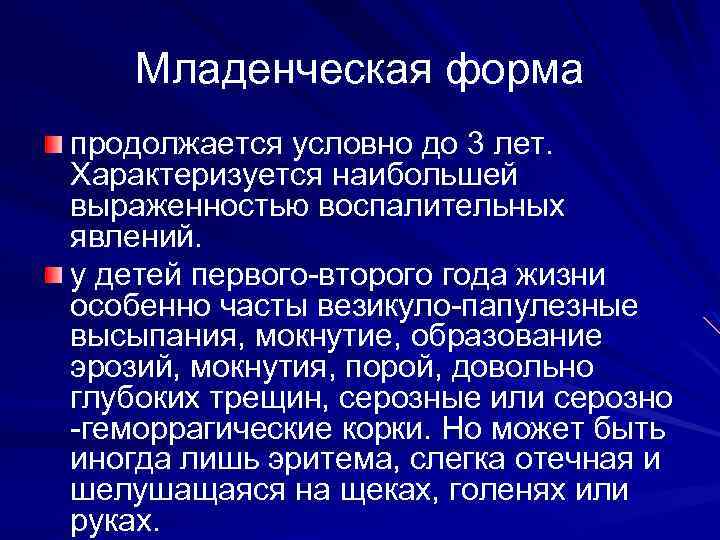 Младенческая форма

• продолжается условно до 3 лет. Характеризуется наибольшей выраженностью воспалительных явлений.

• у детей первого-второго года жизни особенно часты везикуло-папулезные высыпания, мокнутие, образование эрозий, мокнутия, порой, довольно глубоких трещин, серозные или серозно -геморрагические корки. Но может быть иногда лишь эритема, слегка отечная и шелушащаяся на щеках, голенях или руках.